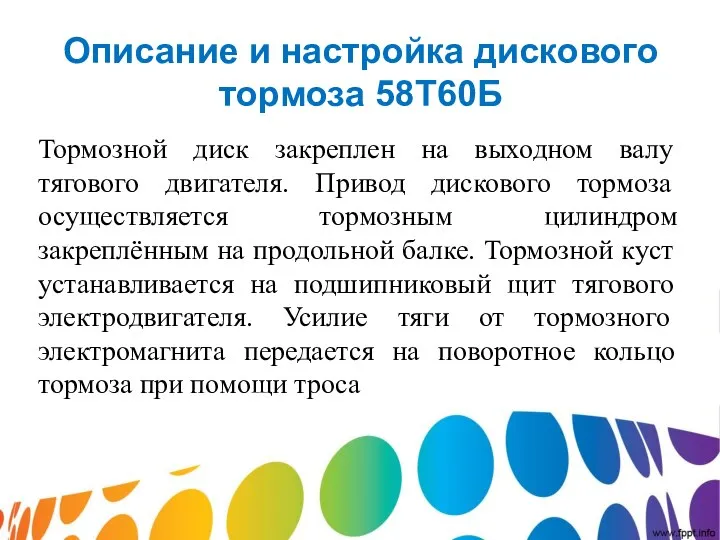 Описание и настройка дискового тормоза 58Т60Б

Тормозной диск закреплен на выходном валу тягового двигателя. Привод дискового тормоза осуществляется тормозным цилиндром закреплённым на продольной балке. Тормозной куст устанавливается на подшипниковый щит тягового электродвигателя. Усилие тяги от тормозного электромагнита передается на поворотное кольцо тормоза при помощи троса

www.fppt.info